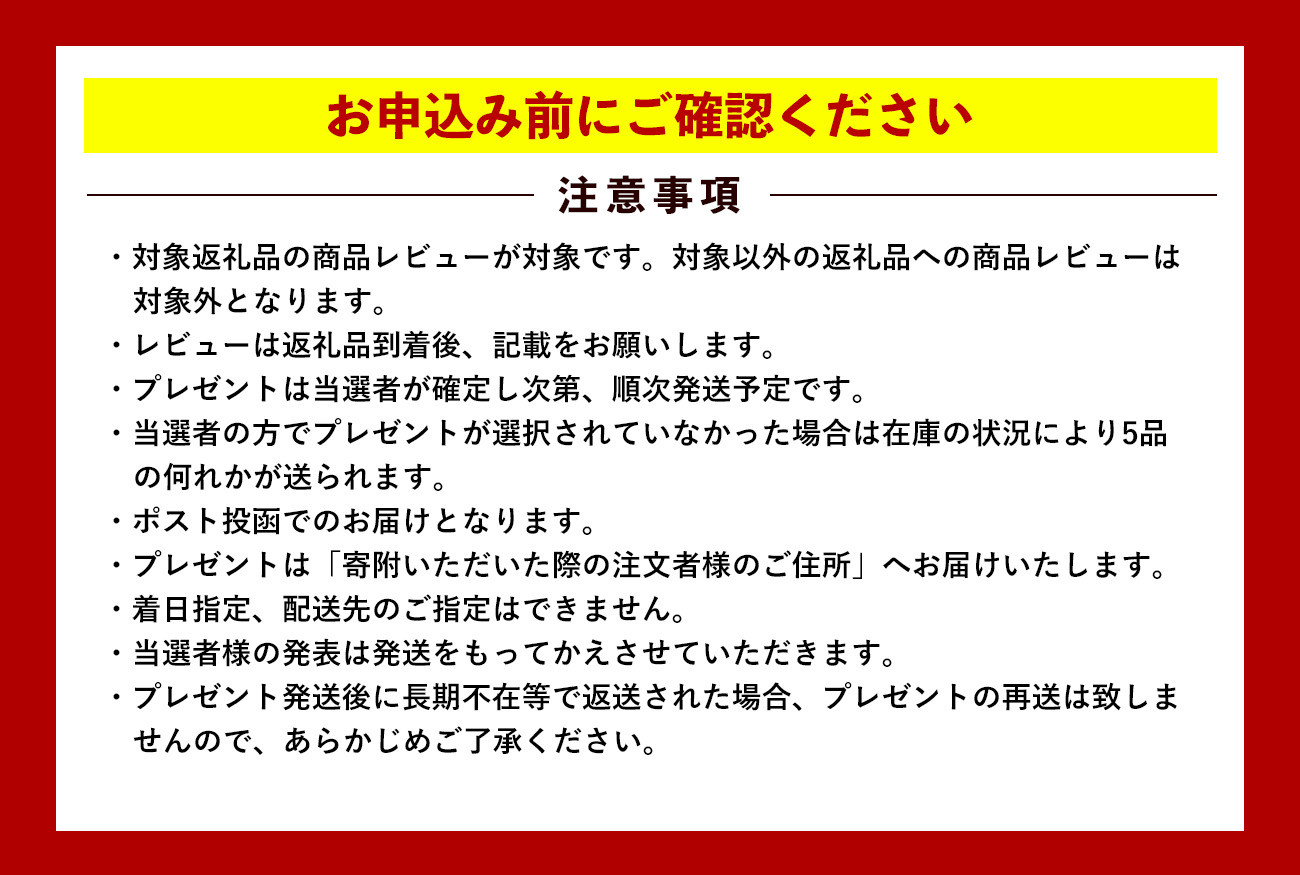 お申込み前にご確認ください

注意事項

・対象返礼品の商品レビューが対象です。対象以外の返礼品への商品レビューは対象外となります。
・レビューは返礼品到着後、記載をお願いします。
・プレゼントは当選者が確定し次第、順次発送予定です。
・当選者の方でプレゼントが選択されていなかった場合は在庫の状況により5品の何れかが送られます。
・ポスト投函でのお届けとなります。
・プレゼントは「寄附いただいた際の注文者様のご住所」へお届けいたします。
・着日指定、配送先のご指定はできません。
・当選者様の発表は発送をもってかえさせていただきます。
・プレゼント発送後に長期不在等で返送された場合、プレゼントの再送は致しませんので、あらかじめご了承ください。